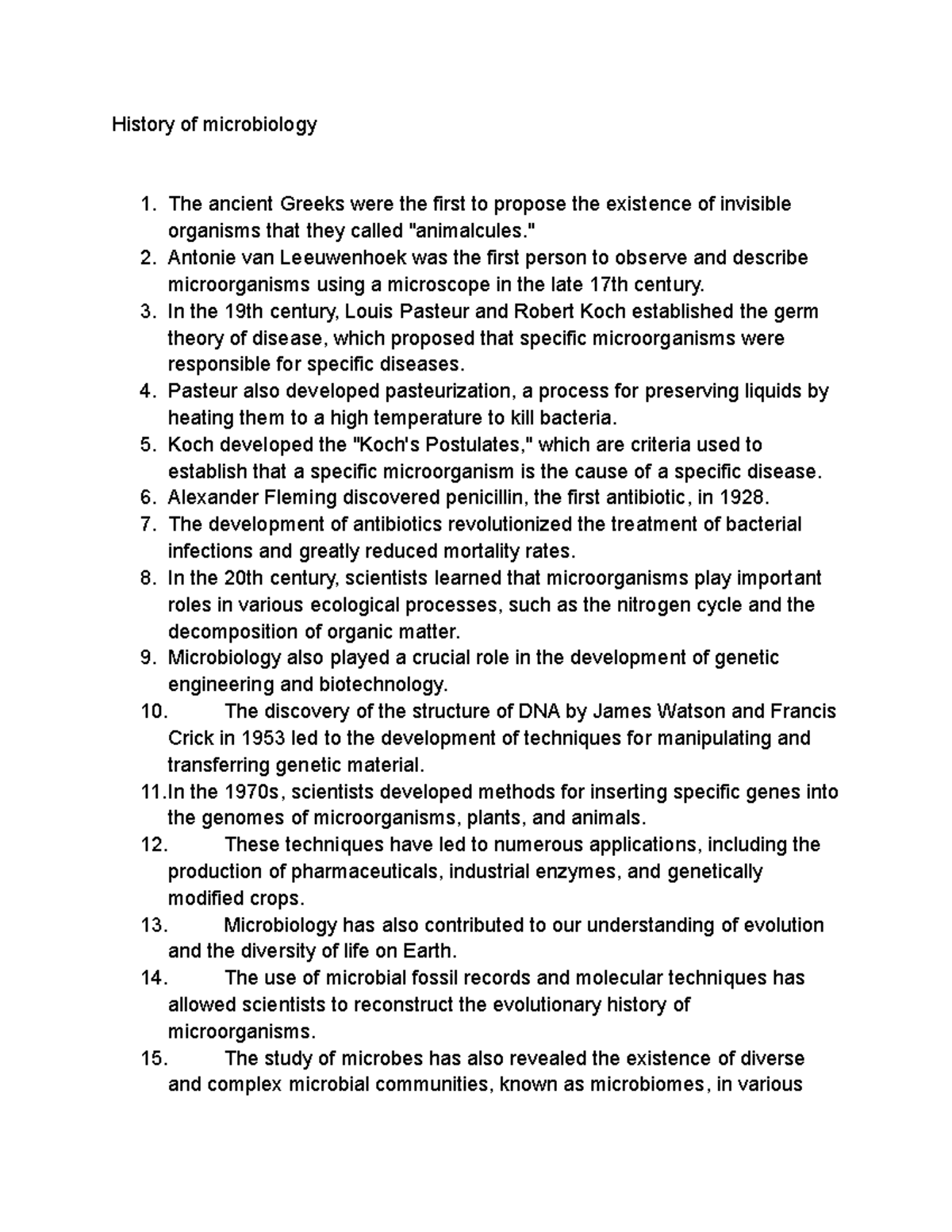 History of microbiology

1. The ancient Greeks were the first to propose the existence of invisible organisms that they called "animalcules."
2. Antonie van Leeuwenhoek was the first person to observe and describe microorganisms using a microscope in the late 17th century.
3. In the 19th century, Louis Pasteur and Robert Koch established the germ theory of disease, which proposed that specific microorganisms were responsible for specific diseases.
4. Pasteur also developed pasteurization, a process for preserving liquids by heating them to a high temperature to kill bacteria.
5. Koch developed the "Koch's Postulates," which are criteria used to establish that a specific microorganism is the cause of a specific disease.
6. Alexander Fleming discovered penicillin, the first antibiotic, in 1928.
7. The development of antibiotics revolutionized the treatment of bacterial infections and greatly reduced mortality rates.
8. In the 20th century, scientists learned that microorganisms play important roles in various ecological processes, such as the nitrogen cycle and the decomposition of organic matter.
9. Microbiology also played a crucial role in the development of genetic engineering and biotechnology.
10. The discovery of the structure of DNA by James Watson and Francis Crick in 1953 led to the development of techniques for manipulating and transferring genetic material.
11. In the 1970s, scientists developed methods for inserting specific genes into the genomes of microorganisms, plants, and animals.
12. These techniques have led to numerous applications, including the production of pharmaceuticals, industrial enzymes, and genetically modified crops.
13. Microbiology has also contributed to our understanding of evolution and the diversity of life on Earth.
14. The use of microbial fossil records and molecular techniques has allowed scientists to reconstruct the evolutionary history of microorganisms.
15. The study of microbes has also revealed the existence of diverse and complex microbial communities, known as microbiomes, in various